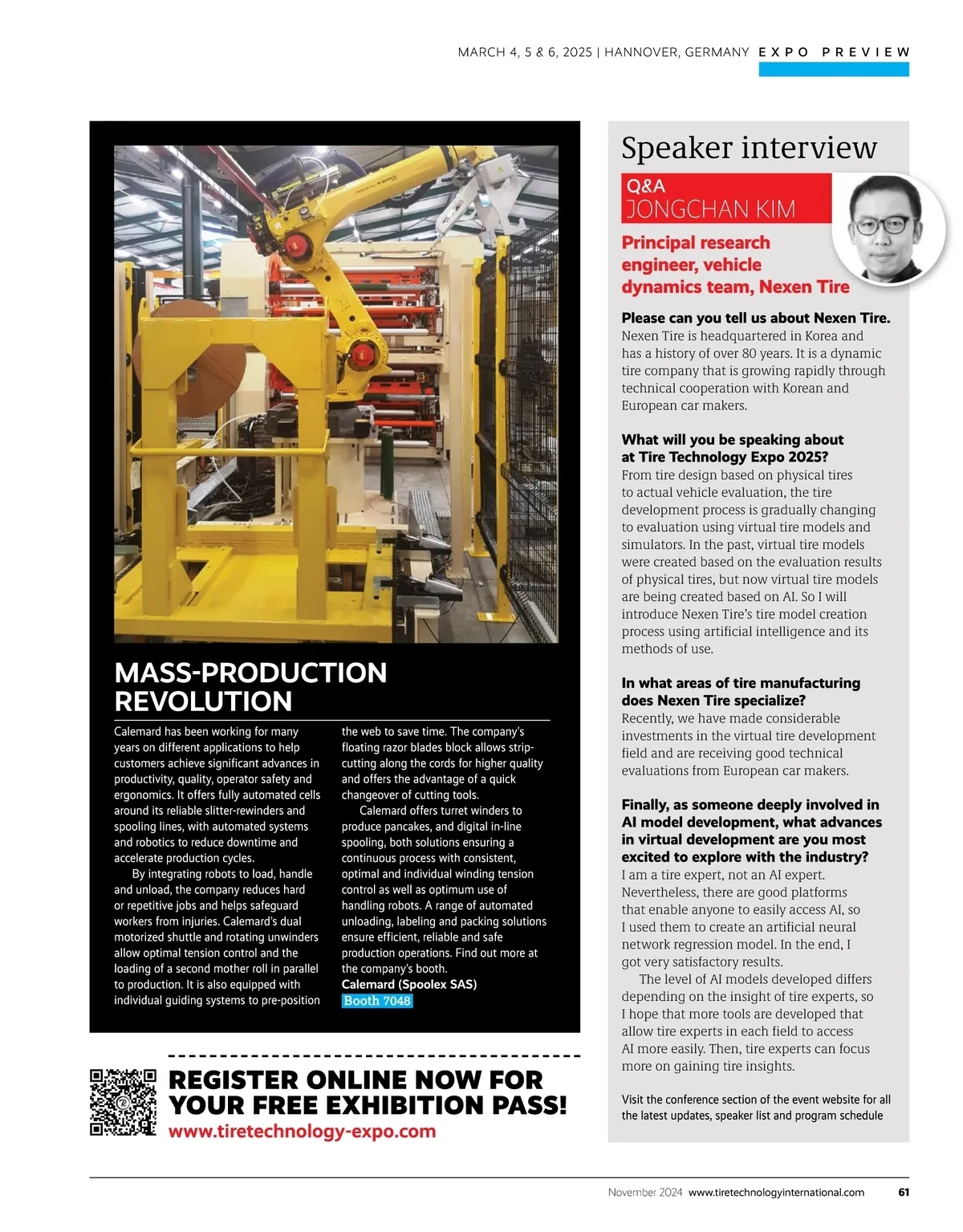 MARCH 4, 5 & 6, 2025 | HANNOVER, GERMANY EXPO PREVIEW

MASS-PRODUCTION REVOLUTION

Calemard has been working for many years on different applications to help customers achieve significant advances in productivity, quality, operator safety and ergonomics. It offers fully automated cells around its reliable slitter-rewinders and spooling lines, with automated systems and robotics to reduce downtime and accelerate production cycles.

By integrating robots to load, handle and unload, the company reduces hard or repetitive jobs and helps safeguard workers from injuries. Calemard's dual motorized shuttle and rotating unwinders allow optimal tension control and the loading of a second mother roll in parallel to production. It is also equipped with individual guiding systems to pre-position the web to save time. The company's floating razor blades block allows strip-cutting along the cords for higher quality and offers the advantage of a quick changeover of cutting tools.

Calemard offers turret winders to produce pancakes, and digital in-line spooling, both solutions ensuring a continuous process with consistent, optimal and individual winding tension control as well as optimum use of handling robots. A range of automated unloading, labeling and packing solutions ensure efficient, reliable and safe production operations. Find out more at the company's booth.

Calemard (Spoolex SAS)
Booth 7048

REGISTER ONLINE NOW FOR YOUR FREE EXHIBITION PASS!
www.tiretechnology-expo.com

Speaker interview
Q&A
JONGCHAN KIM
Principal research engineer, vehicle dynamics team, Nexen Tire

Please can you tell us about Nexen Tire.
Nexen Tire is headquartered in Korea and has a history of over 80 years. It is a dynamic tire company that is growing rapidly through technical cooperation with Korean and European car makers.

What will you be speaking about at Tire Technology Expo 2025?
From tire design based on physical tires to actual vehicle evaluation, the tire development process is gradually changing to evaluation using virtual tire models and simulators. In the past, virtual tire models were created based on the evaluation results of physical tires, but now virtual tire models are being created based on AI. So I will introduce Nexen Tire's tire model creation process using artificial intelligence and its methods of use.

In what areas of tire manufacturing does Nexen Tire specialize?
Recently, we have made considerable investments in the virtual tire development field and are receiving good technical evaluations from European car makers.

Finally, as someone deeply involved in AI model development, what advances in virtual development are you most excited to explore with the industry?
I am a tire expert, not an AI expert. Nevertheless, there are good platforms that enable anyone to easily access AI, so I used them to create an artificial neural network regression model. In the end, I got very satisfactory results.

The level of AI models developed differs depending on the insight of tire experts, so I hope that more tools are developed that allow tire experts in each field to access AI more easily. Then, tire experts can focus more on gaining tire insights.

Visit the conference section of the event website for all the latest updates, speaker list and program schedule

November 2024 www.tiretechnologyinternational.com 61